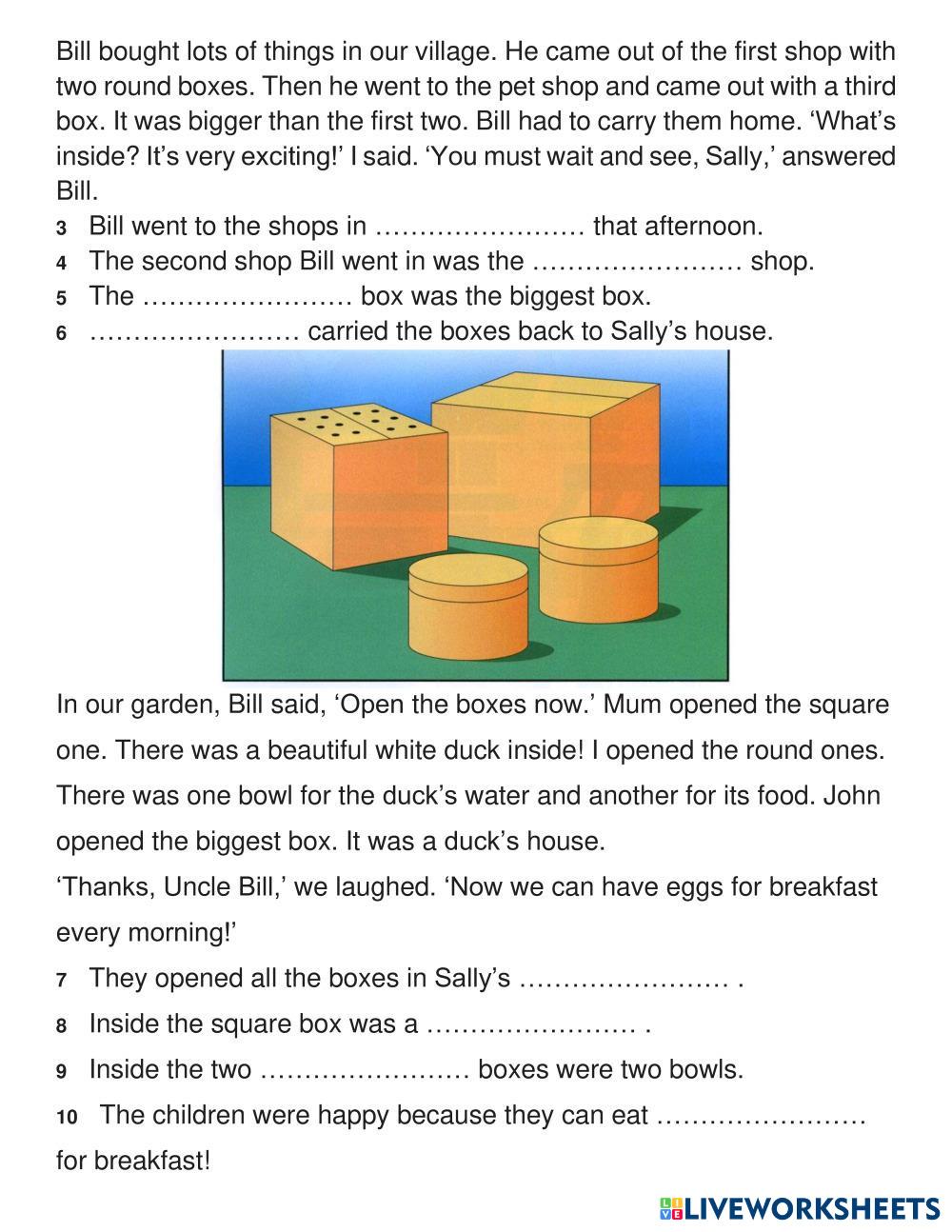 Bill bought lots of things in our village. He came out of the first shop with two round boxes. Then he went to the pet shop and came out with a third box. It was bigger than the first two. Bill had to carry them home. ‘What’s inside? It’s very exciting!’ I said. ‘You must wait and see, Sally,’ answered Bill.

3 Bill went to the shops in …………………… that afternoon.
4 The second shop Bill went in was the …………………… shop.
5 The …………………… box was the biggest box.
6 …………………… carried the boxes back to Sally’s house.

In our garden, Bill said, ‘Open the boxes now.’ Mum opened the square one. There was a beautiful white duck inside! I opened the round ones. There was one bowl for the duck’s water and another for its food. John opened the biggest box. It was a duck’s house.

‘Thanks, Uncle Bill,’ we laughed. ‘Now we can have eggs for breakfast every morning!’

7 They opened all the boxes in Sally’s …………………… .
8 Inside the square box was a …………………… .
9 Inside the two …………………… boxes were two bowls.
10 The children were happy because they can eat …………………… for breakfast!

LIVEWORKSHEETS